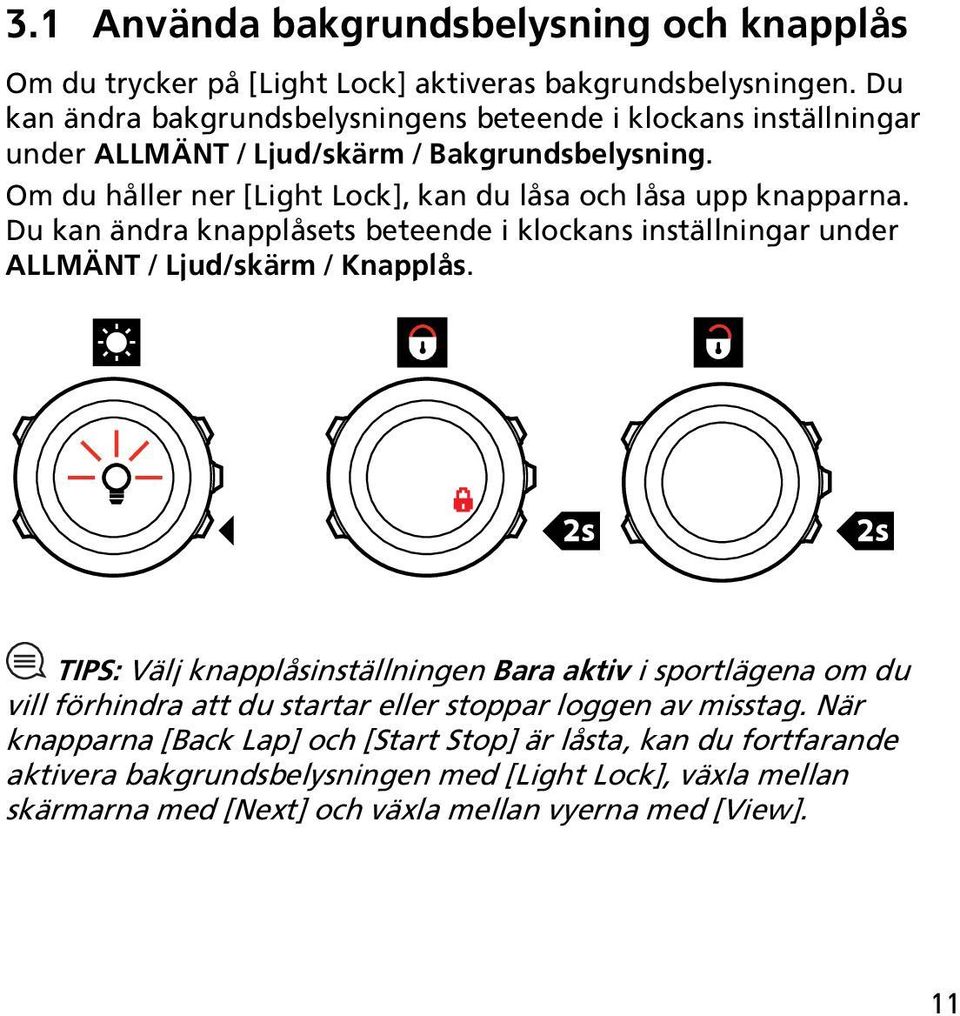 3.1 Använda bakgrundsbelysning och knapplås

Om du trycker på [Light Lock] aktiveras bakgrundsbelysningen. Du kan ändra bakgrundsbelysningens beteende i klockans inställningar under ALLMÄNT / Ljud/skärm / Bakgrundsbelysning.

Om du håller ner [Light Lock], kan du låsa och låsa upp knapparna. Du kan ändra knapplåsets beteende i klockans inställningar under ALLMÄNT / Ljud/skärm / Knapplås.

2s

2s

TIPS: Välj knapplåsinställningen Bara aktiv i sportlägena om du vill förhindra att du startar eller stoppar loggen av misstag. När knapparna [Back Lap] och [Start Stop] är låsta, kan du fortfarande aktivera bakgrundsbelysningen med [Light Lock], växla mellan skärmarna med [Next] och växla mellan vyerna med [View].

11